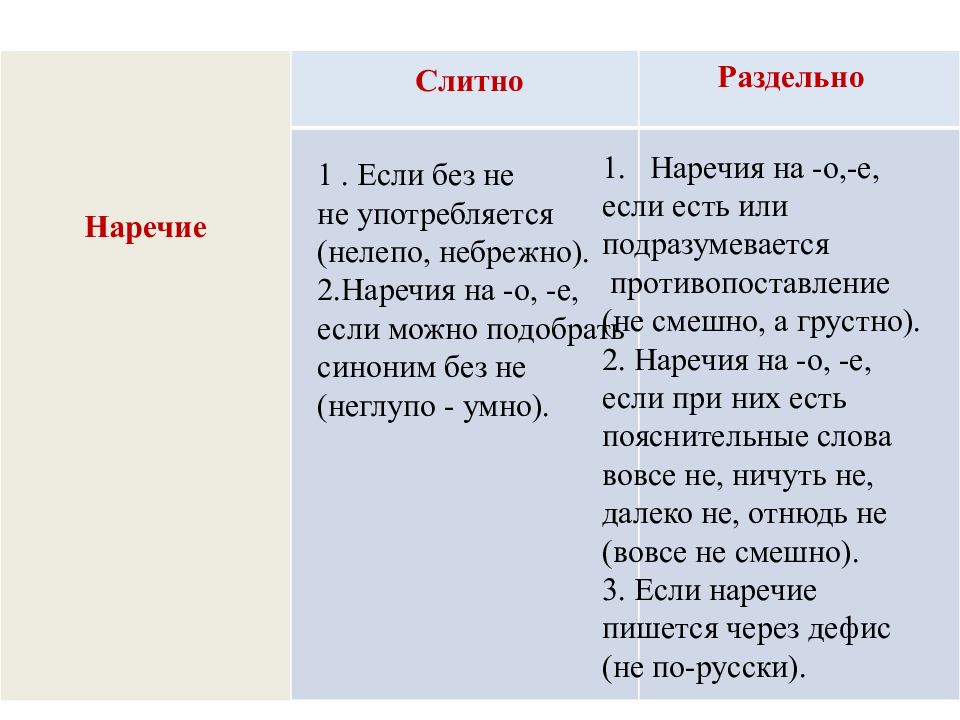 |  | Слитно | Раздельно |
|---|---|---|
| Наречие | 1 . Если без не не употребляется (нелепо, небрежно). 2.Наречия на -о, -е, если можно подобрать синоним без не (неглупо - умно). | 1. Наречия на -о,-е, если есть или подразумевается противопоставление (не смешно, а грустно). 2. Наречия на -о, -е, если при них есть пояснительные слова вовсе не, ничуть не, далеко не, отнюдь не (вовсе не смешно). 3. Если наречие пишется через дефис (не по-русски). |